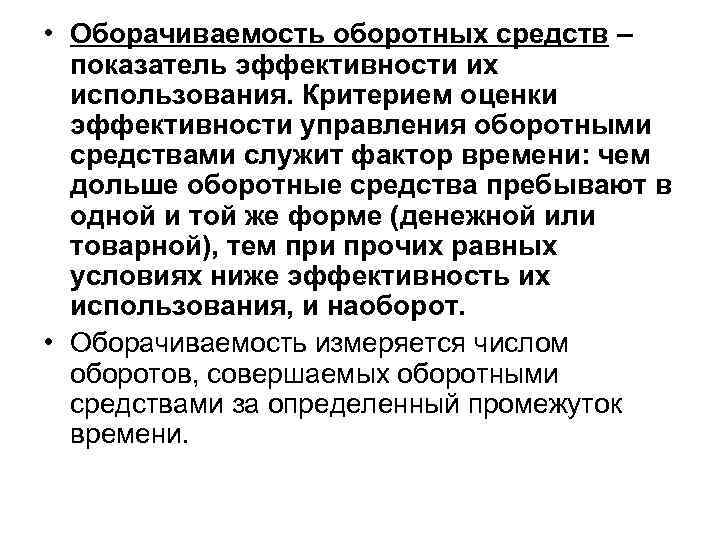 • Оборачиваемость оборотных средств – показатель эффективности их использования. Критерием оценки эффективности управления оборотными средствами служит фактор времени: чем дольше оборотные средства пребывают в одной и той же форме (денежной или товарной), тем при прочих равных условиях ниже эффективность их использования, и наоборот.

• Оборачиваемость измеряется числом оборотов, совершаемых оборотными средствами за определенный промежуток времени.